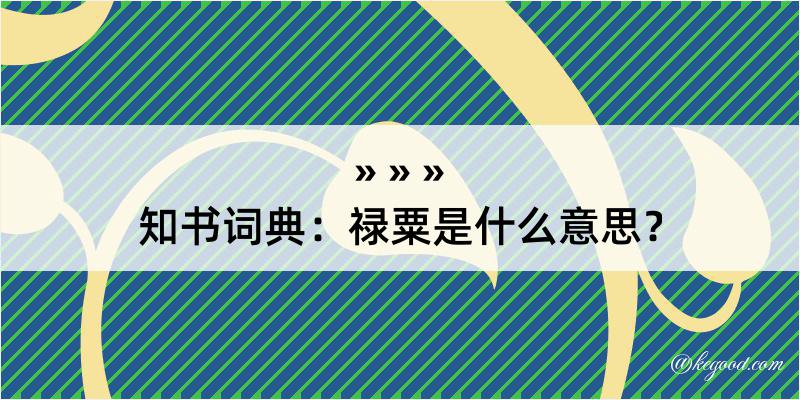 » » »
知书词典：禄粟是什么意思？

@kegood.com